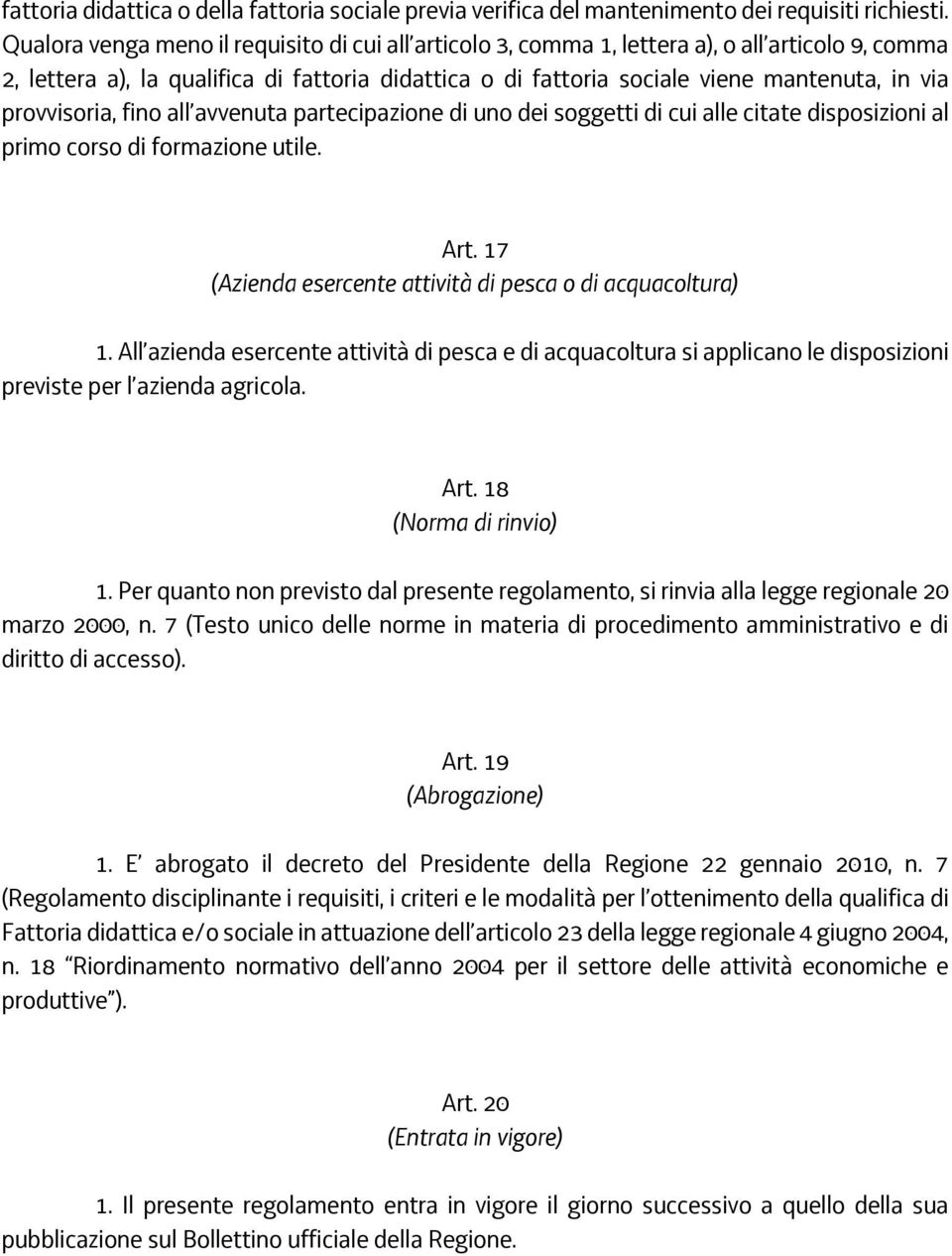 fattoria didattica o della fattoria sociale previa verifica del mantenimento dei requisiti richiesti. Qualora venga meno il requisito di cui all'articolo 3, comma 1, lettera a), o all'articolo 9, comma 2, lettera a), la qualifica di fattoria didattica o di fattoria sociale viene mantenuta, in via provvisoria, fino all'avvenuta partecipazione di uno dei soggetti di cui alle citate disposizioni al primo corso di formazione utile.

Art. 17
(Azienda esercente attività di pesca o di acquacoltura)

1. All'azienda esercente attività di pesca e di acquacoltura si applicano le disposizioni previste per l'azienda agricola.

Art. 18
(Norma di rinvio)

1. Per quanto non previsto dal presente regolamento, si rinvia alla legge regionale 20 marzo 2000, n. 7 (Testo unico delle norme in materia di procedimento amministrativo e di diritto di accesso).

Art. 19
(Abrogazione)

1. E' abrogato il decreto del Presidente della Regione 22 gennaio 2010, n. 7 (Regolamento disciplinante i requisiti, i criteri e le modalità per l'ottenimento della qualifica di Fattoria didattica e/o sociale in attuazione dell'articolo 23 della legge regionale 4 giugno 2004, n. 18 "Riordinamento normativo dell'anno 2004 per il settore delle attività economiche e produttive").

Art. 20
(Entrata in vigore)

1. Il presente regolamento entra in vigore il giorno successivo a quello della sua pubblicazione sul Bollettino ufficiale della Regione.